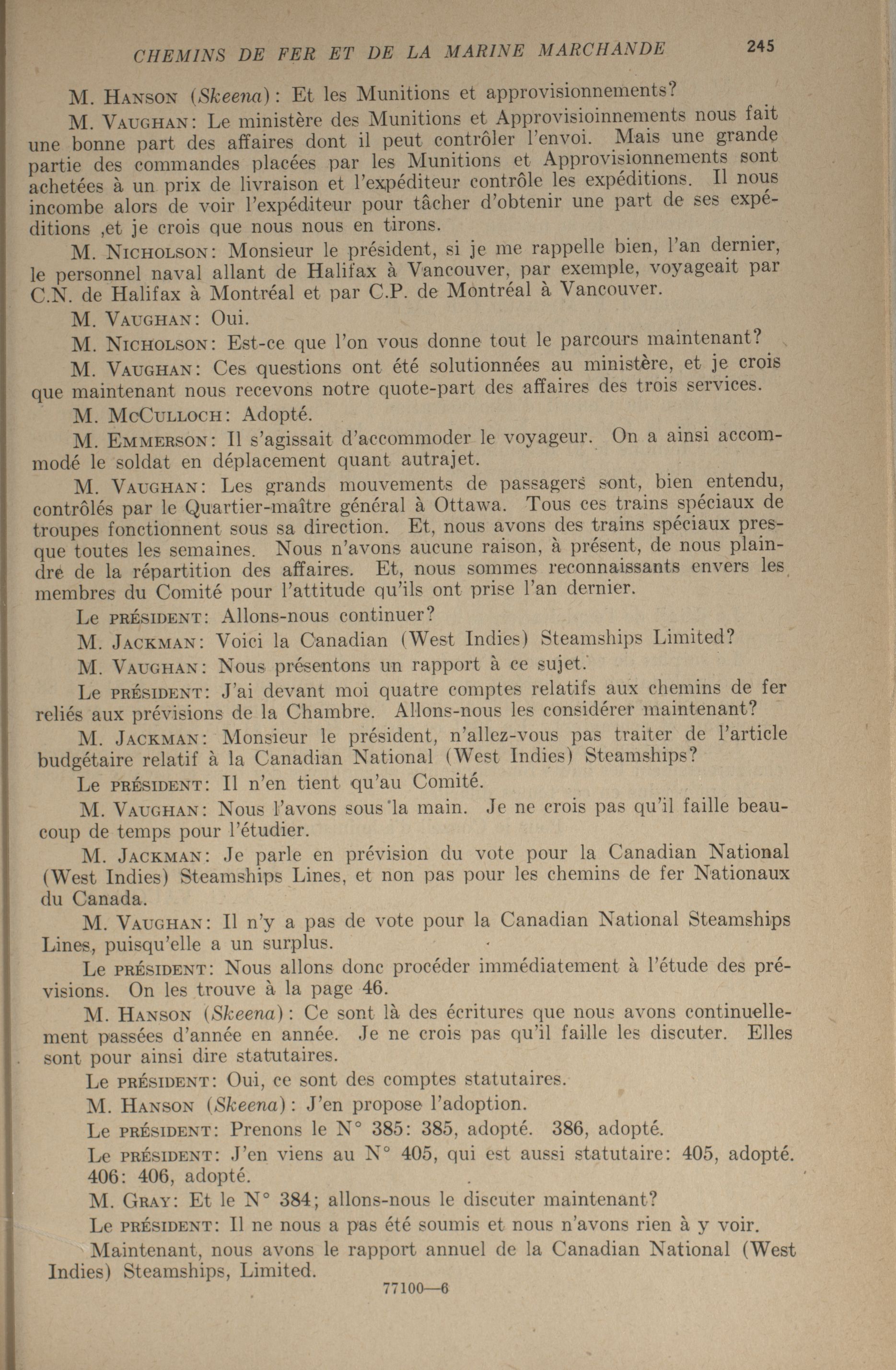 CHEMINS DE FER ET DE LA MARINE MARCHANDE 245

M. HANSON (Skeena): Et les Munitions et approvisionnements?

M. VAUGHAN: Le ministère des Munitions et Approvisioinnements nous fait une bonne part des affaires dont il peut contrôler l'envoi. Mais une grande partie des commandes placées par les Munitions et Approvisionnements sont achetées à un prix de livraison et l'expéditeur contrôle les expéditions. Il nous incombe alors de voir l'expéditeur pour tâcher d'obtenir une part de ses expéditions ,et je crois que nous nous en tirons.

M. NICHOLSON: Monsieur le président, si je me rappelle bien, l'an dernier, le personnel naval allant de Halifax à Vancouver, par exemple, voyageait par C.N. de Halifax à Montréal et par C.P. de Montréal à Vancouver.

M. VAUGHAN: Oui.

M. NICHOLSON: Est-ce que l'on vous donne tout le parcours maintenant?

M. VAUGHAN: Ces questions ont été solutionnées au ministère, et je crois que maintenant nous recevons notre quote-part des affaires des trois services.

M. MCCULLOCH: Adopté.

M. EMMERSON: Il s'agissait d'accommoder le voyageur. On a ainsi accommodé le soldat en déplacement quant autrajet.

M. VAUGHAN: Les grands mouvements de passagers sont, bien entendu, contrôlés par le Quartier-maître général à Ottawa. Tous ces trains spéciaux de troupes fonctionnent sous sa direction. Et, nous avons des trains spéciaux presque toutes les semaines. Nous n'avons aucune raison, à présent, de nous plaindre de la répartition des affaires. Et, nous sommes reconnaissants envers les membres du Comité pour l'attitude qu'ils ont prise l'an dernier.

Le PRÉSIDENT: Allons-nous continuer?

M. JACKMAN: Voici la Canadian (West Indies) Steamships Limited?

M. VAUGHAN: Nous présentons un rapport à ce sujet.

Le PRÉSIDENT: J'ai devant moi quatre comptes relatifs aux chemins de fer reliés aux prévisions de la Chambre. Allons-nous les considérer maintenant?

M. JACKMAN: Monsieur le président, n'allez-vous pas traiter de l'article budgétaire relatif à la Canadian National (West Indies) Steamships?

Le PRÉSIDENT: Il n'en tient qu'au Comité.

M. VAUGHAN: Nous l'avons sous la main. Je ne crois pas qu'il faille beaucoup de temps pour l'étudier.

M. JACKMAN: Je parle en prévision du vote pour la Canadian National (West Indies) Steamships Lines, et non pas pour les chemins de fer Nationaux du Canada.

M. VAUGHAN: Il n'y a pas de vote pour la Canadian National Steamships Lines, puisqu'elle a un surplus.

Le PRÉSIDENT: Nous allons donc procéder immédiatement à l'étude des prévisions. On les trouve à la page 46.

M. HANSON (Skeena): Ce sont là des écritures que nous avons continuellement passées d'année en année. Je ne crois pas qu'il faille les discuter. Elles sont pour ainsi dire statutaires.

Le PRÉSIDENT: Oui, ce sont des comptes statutaires.

M. HANSON (Skeena): J'en propose l'adoption.

Le PRÉSIDENT: Prenons le N° 385: 385, adopté. 386, adopté.

Le PRÉSIDENT: J'en viens au N° 405, qui est aussi statutaire: 405, adopté. 406: 406, adopté.

M. GRAY: Et le N° 384; allons-nous le discuter maintenant?

Le PRÉSIDENT: Il ne nous a pas été soumis et nous n'avons rien à y voir.

Maintenant, nous avons le rapport annuel de la Canadian National (West Indies) Steamships, Limited.

77100—6